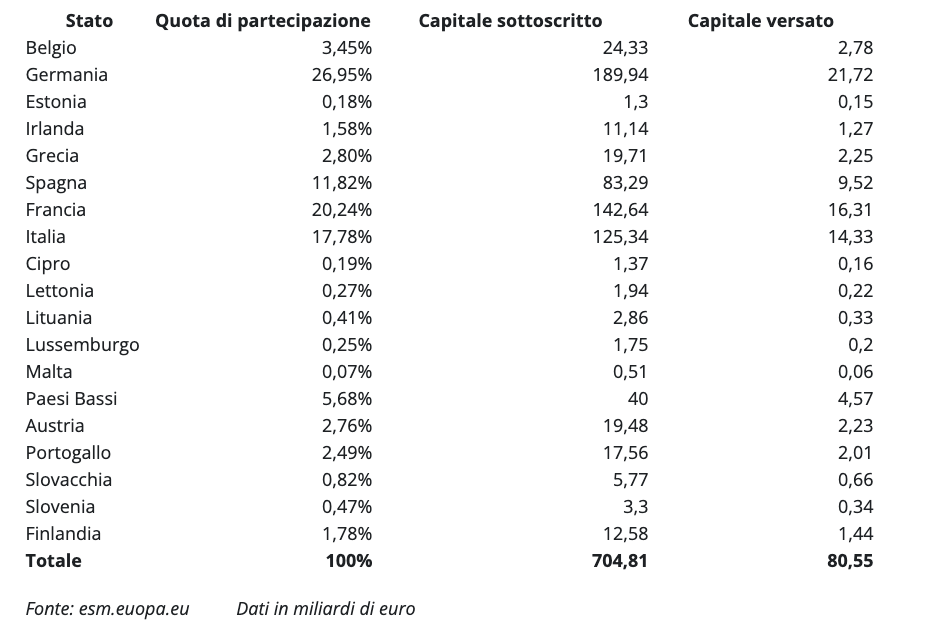 | Stato | Quota di partecipazione | Capitale sottoscritto | Capitale versato |
|---|---|---|---|
| Belgio | 3,45% | 24,33 | 2,78 |
| Germania | 26,95% | 189,94 | 21,72 |
| Estonia | 0,18% | 1,3 | 0,15 |
| Irlanda | 1,58% | 11,14 | 1,27 |
| Grecia | 2,80% | 19,71 | 2,25 |
| Spagna | 11,82% | 83,29 | 9,52 |
| Francia | 20,24% | 142,64 | 16,31 |
| Italia | 17,78% | 125,34 | 14,33 |
| Cipro | 0,19% | 1,37 | 0,16 |
| Lettonia | 0,27% | 1,94 | 0,22 |
| Lituania | 0,41% | 2,86 | 0,33 |
| Lussemburgo | 0,25% | 1,75 | 0,2 |
| Malta | 0,07% | 0,51 | 0,06 |
| Paesi Bassi | 5,68% | 40 | 4,57 |
| Austria | 2,76% | 19,48 | 2,23 |
| Portogallo | 2,49% | 17,56 | 2,01 |
| Slovacchia | 0,82% | 5,77 | 0,66 |
| Slovenia | 0,47% | 3,3 | 0,34 |
| Finlandia | 1,78% | 12,58 | 1,44 |
| **Totale** | **100%** | **704,81** | **80,55** |

Fonte: esm.euopa.eu Dati in miliardi di euro